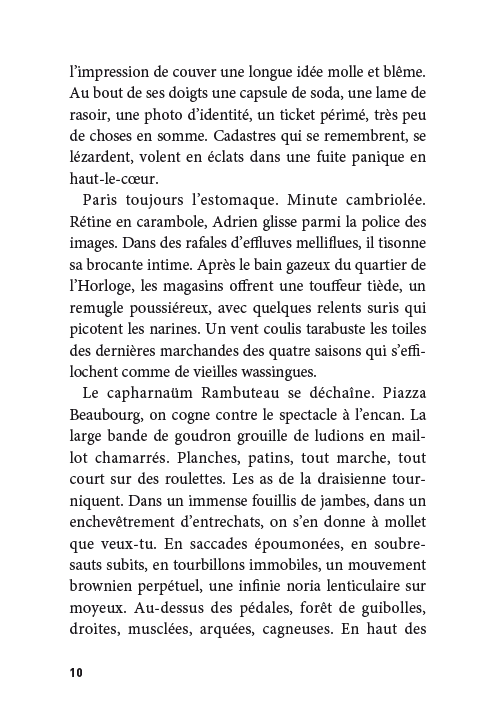 l'impression de couver une longue idée molle et blême. Au bout de ses doigts une capsule de soda, une lame de rasoir, une photo d'identité, un ticket périmé, très peu de choses en somme. Cadastres qui se remembrent, se lézardent, volent en éclats dans une fuite panique en haut-le-cœur.

Paris toujours l'estomaque. Minute cambriolée. Rétine en carambole, Adrien glisse parmi la police des images. Dans des rafales d'effluves melliflues, il tisonne sa brocante intime. Après le bain gazeux du quartier de l'Horloge, les magasins offrent une touffeur tiède, un remugle poussiéreux, avec quelques relents suris qui picotent les narines. Un vent coulis tarabuste les toiles des dernières marchandes des quatre saisons qui s'effilochent comme de vieilles wassingues.

Le capharnaüm Rambuteau se déchaîne. Piazza Beaubourg, on cogne contre le spectacle à l'encan. La large bande de goudron grouille de ludions en maillot chamarrés. Planches, patins, tout marche, tout court sur des roulettes. Les as de la draisienne tourniquent. Dans un immense fouillis de jambes, dans un enchevêtrement d'entrechats, on s'en donne à mollet que veux-tu. En saccades époumonées, en soubresauts subits, en tourbillons immobiles, un mouvement brownien perpétuel, une infinie noria lenticulaire sur moyeux. Au-dessus des pédales, forêt de guibolles, droites, musclées, arquées, cagneuses. En haut des

10